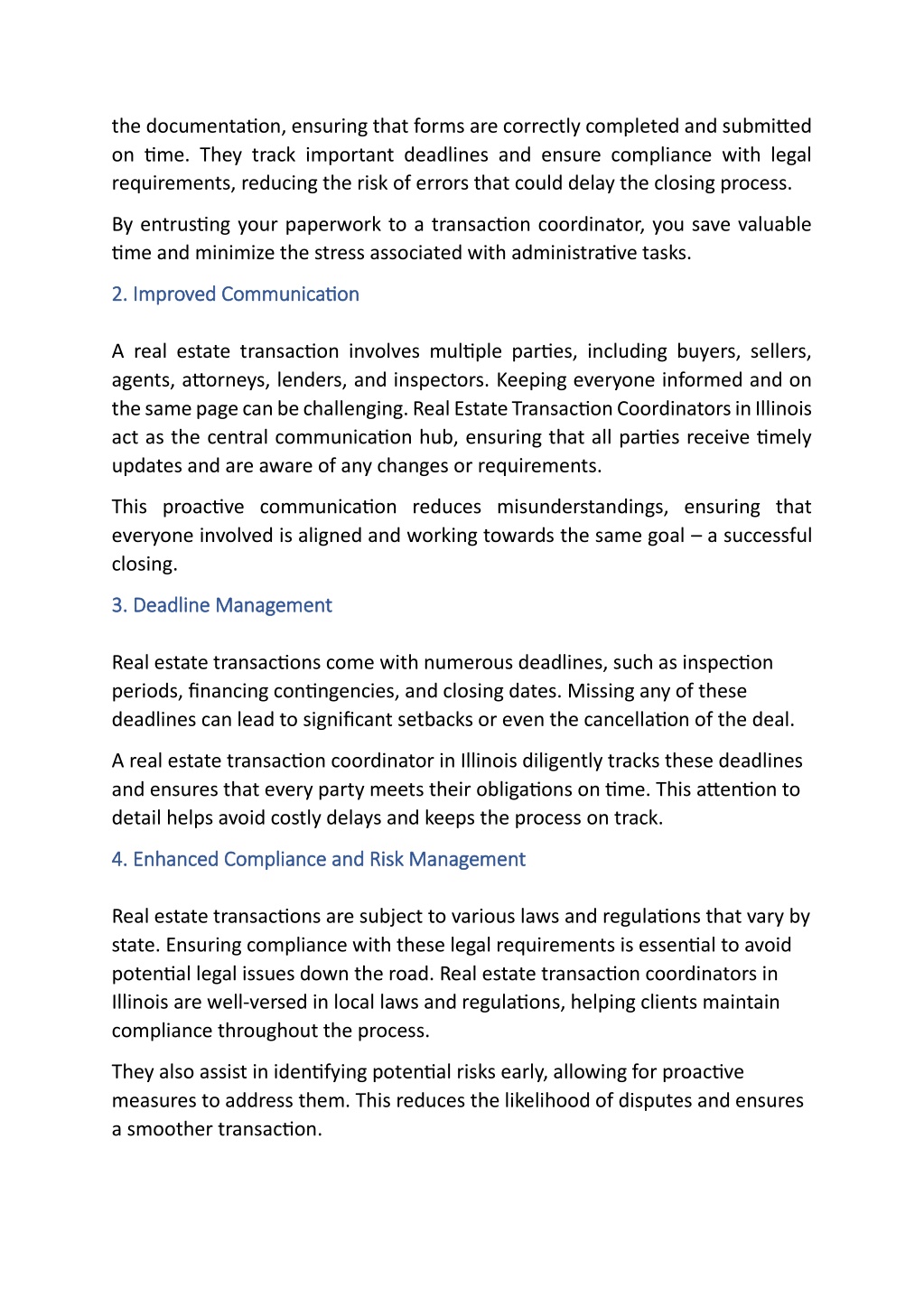 the documentation, ensuring that forms are correctly completed and submitted on time. They track important deadlines and ensure compliance with legal requirements, reducing the risk of errors that could delay the closing process.

By entrusting your paperwork to a transaction coordinator, you save valuable time and minimize the stress associated with administrative tasks.

2. Improved Communication

A real estate transaction involves multiple parties, including buyers, sellers, agents, attorneys, lenders, and inspectors. Keeping everyone informed and on the same page can be challenging. Real Estate Transaction Coordinators in Illinois act as the central communication hub, ensuring that all parties receive timely updates and are aware of any changes or requirements.

This proactive communication reduces misunderstandings, ensuring that everyone involved is aligned and working towards the same goal – a successful closing.

3. Deadline Management

Real estate transactions come with numerous deadlines, such as inspection periods, financing contingencies, and closing dates. Missing any of these deadlines can lead to significant setbacks or even the cancellation of the deal.

A real estate transaction coordinator in Illinois diligently tracks these deadlines and ensures that every party meets their obligations on time. This attention to detail helps avoid costly delays and keeps the process on track.

4. Enhanced Compliance and Risk Management

Real estate transactions are subject to various laws and regulations that vary by state. Ensuring compliance with these legal requirements is essential to avoid potential legal issues down the road. Real estate transaction coordinators in Illinois are well-versed in local laws and regulations, helping clients maintain compliance throughout the process.

They also assist in identifying potential risks early, allowing for proactive measures to address them. This reduces the likelihood of disputes and ensures a smoother transaction.